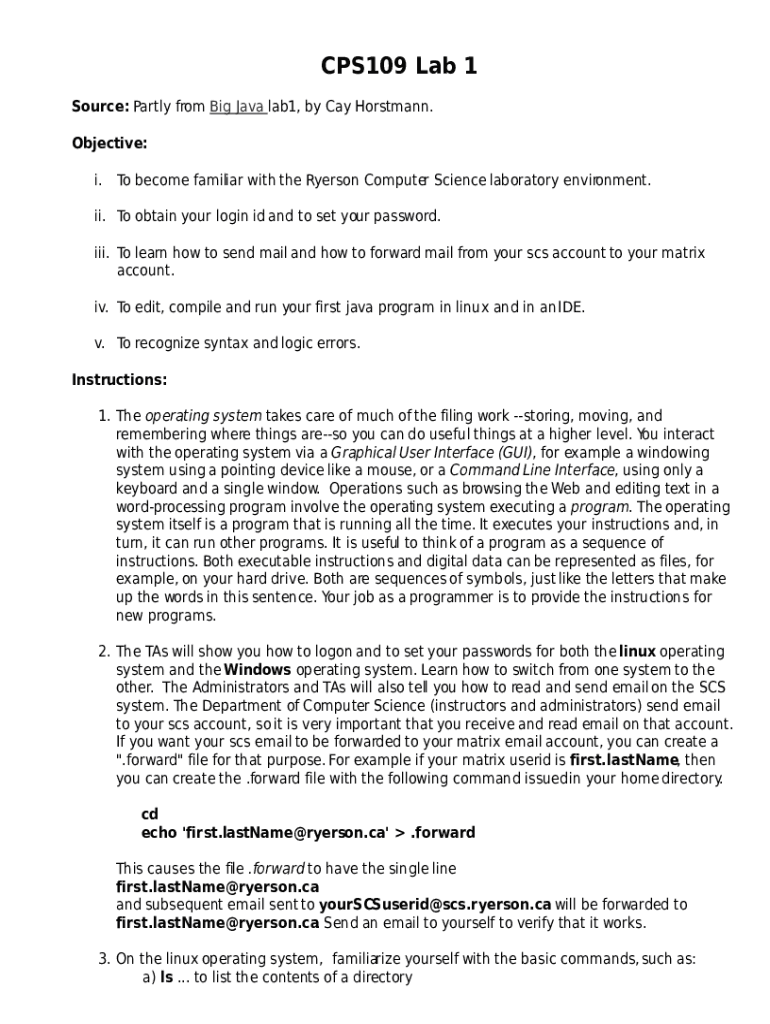 CPS109 Lab 1

Source: Partly from Big Java lab1, by Cay Horstmann.

Objective:

i. To become familiar with the Ryerson Computer Science laboratory environment.

ii. To obtain your login id and to set your password.

iii. To learn how to send mail and how to forward mail from your scs account to your matrix account.

iv. To edit, compile and run your first java program in linux and in an IDE.

v. To recognize syntax and logic errors.

Instructions:

1. The operating system takes care of much of the filing work --storing, moving, and remembering where things are--so you can do useful things at a higher level. You interact with the operating system via a Graphical User Interface (GUI), for example a windowing system using a pointing device like a mouse, or a Command Line Interface, using only a keyboard and a single window. Operations such as browsing the Web and editing text in a word-processing program involve the operating system executing a program. The operating system itself is a program that is running all the time. It executes your instructions and, in turn, it can run other programs. It is useful to think of a program as a sequence of instructions. Both executable instructions and digital data can be represented as files, for example, on your hard drive. Both are sequences of symbols, just like the letters that make up the words in this sentence. Your job as a programmer is to provide the instructions for new programs.

2. The TAs will show you how to logon and to set your passwords for both the linux operating system and the Windows operating system. Learn how to switch from one system to the other. The Administrators and TAs will also tell you how to read and send email on the SCS system. The Department of Computer Science (instructors and administrators) send email to your scs account, so it is very important that you receive and read email on that account. If you want your scs email to be forwarded to your matrix email account, you can create a ".forward" file for that purpose. For example if your matrix userid is first.lastName, then you can create the .forward file with the following command issuedin your home directory.

cd
echo 'first.lastName@ryerson.ca' > .forward

This causes the file .forward to have the single line
first.lastName@ryerson.ca
and subsequent email sent to yourSCSuserid@scs.ryerson.ca will be forwarded to first.lastName@ryerson.ca Send an email to yourself to verify that it works.

3. On the linux operating system, familiarize yourself with the basic commands, such as:
a) ls ... to list the contents of a directory